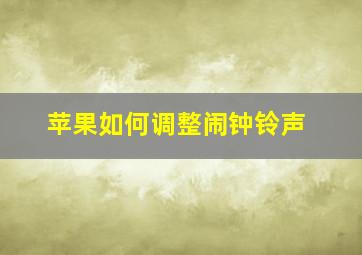 苹果如何调整闹钟铃声